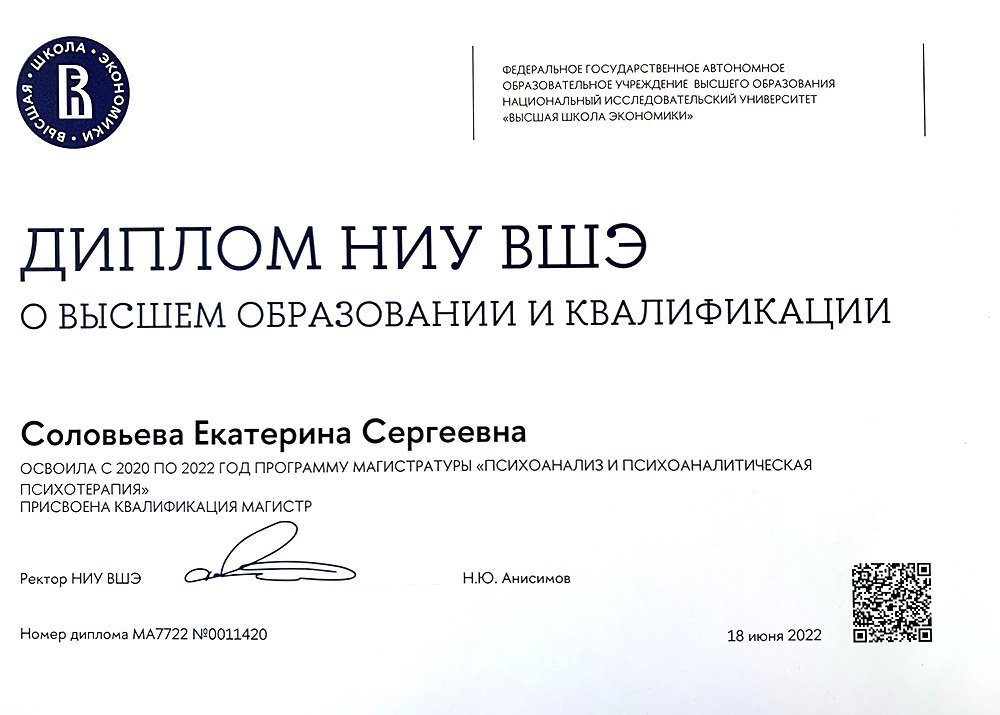 ВЫСШАЯ ШКОЛА ЭКОНОМИКИ

ФЕДЕРАЛЬНОЕ ГОСУДАРСТВЕННОЕ АВТОНОМНОЕ
ОБРАЗОВАТЕЛЬНОЕ УЧРЕЖДЕНИЕ ВЫСШЕГО ОБРАЗОВАНИЯ
НАЦИОНАЛЬНЫЙ ИССЛЕДОВАТЕЛЬСКИЙ УНИВЕРСИТЕТ
«ВЫСШАЯ ШКОЛА ЭКОНОМИКИ»

ДИПЛОМ НИУ ВШЭ
О ВЫСШЕМ ОБРАЗОВАНИИ И КВАЛИФИКАЦИИ

Соловьева Екатерина Сергеевна

ОСВОИЛА С 2020 ПО 2022 ГОД ПРОГРАММУ МАГИСТРАТУРЫ «ПСИХОАНАЛИЗ И ПСИХОАНАЛИТИЧЕСКАЯ ПСИХОТЕРАПИЯ»
ПРИСВОЕНА КВАЛИФИКАЦИЯ МАГИСТР

Ректор НИУ ВШЭ Н.Ю. Анисимов

Номер диплома МА7722 №0011420 18 июня 2022